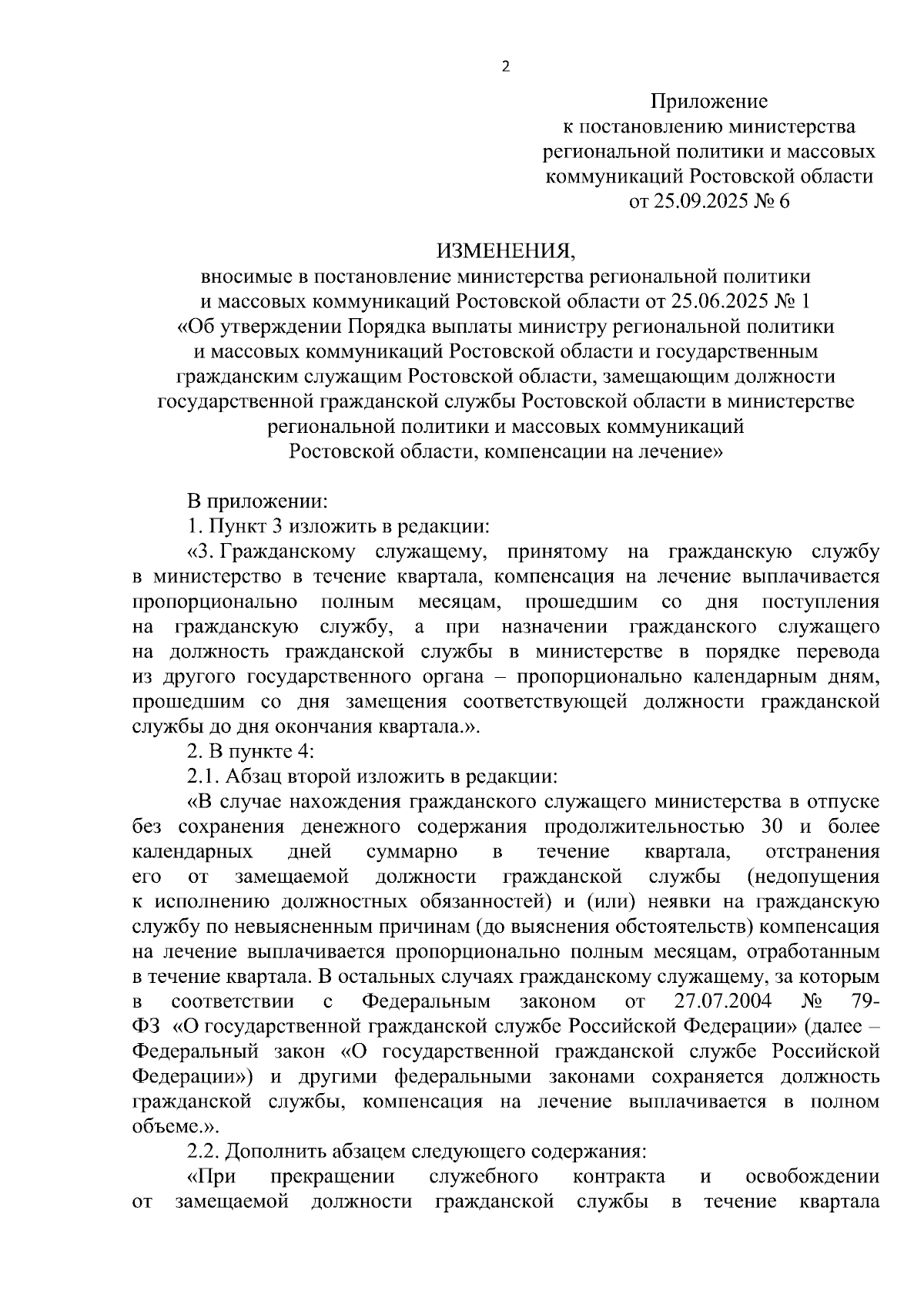 2

Приложение
к постановлению министерства
региональной политики и массовых
коммуникаций Ростовской области
от 25.09.2025 № 6

ИЗМЕНЕНИЯ,
вносимые в постановление министерства региональной политики и массовых коммуникаций Ростовской области от 25.06.2025 № 1 «Об утверждении Порядка выплаты министру региональной политики и массовых коммуникаций Ростовской области и государственным гражданским служащим Ростовской области, замещающим должности государственной гражданской службы Ростовской области в министерстве региональной политики и массовых коммуникаций Ростовской области, компенсации на лечение»

В приложении:

1. Пункт 3 изложить в редакции:

«3. Гражданскому служащему, принятому на гражданскую службу в министерство в течение квартала, компенсация на лечение выплачивается пропорционально полным месяцам, прошедшим со дня поступления на гражданскую службу, а при назначении гражданского служащего на должность гражданской службы в министерстве в порядке перевода из другого государственного органа – пропорционально календарным дням, прошедшим со дня замещения соответствующей должности гражданской службы до дня окончания квартала.».

2. В пункте 4:

2.1. Абзац второй изложить в редакции:

«В случае нахождения гражданского служащего министерства в отпуске без сохранения денежного содержания продолжительностью 30 и более календарных дней суммарно в течение квартала, отстранения его от замещаемой должности гражданской службы (недопущения к исполнению должностных обязанностей) и (или) неявки на гражданскую службу по невыясненным причинам (до выяснения обстоятельств) компенсация на лечение выплачивается пропорционально полным месяцам, отработанным в течение квартала. В остальных случаях гражданскому служащему, за которым в соответствии с Федеральным законом от 27.07.2004 № 79-ФЗ «О государственной гражданской службе Российской Федерации» (далее – Федеральный закон «О государственной гражданской службе Российской Федерации») и другими федеральными законами сохраняется должность гражданской службы, компенсация на лечение выплачивается в полном объеме.».

2.2. Дополнить абзацем следующего содержания:

«При прекращении служебного контракта и освобождении от замещаемой должности гражданской службы в течение квартала